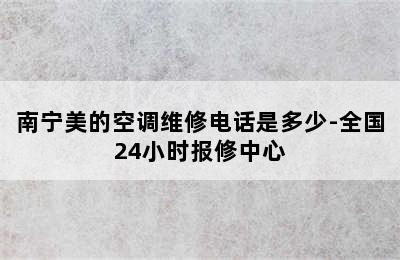 南宁美的空调维修电话是多少-全国24小时报修中心